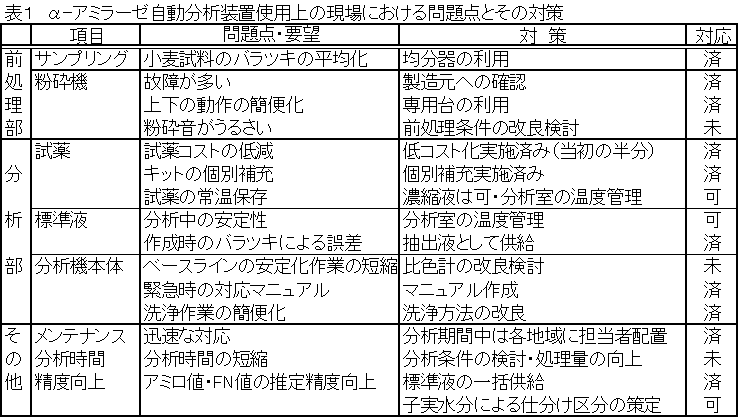 表1　α-アミラーゼ自動分析装置使用上の現場における問題点とその対策

| | 項目 | 問題点・要望 | 対　策 | 対応 |
|---|---|---|---|---|
| 前処理部 | サンプリング | 小麦試料のバラツキの平均化 | 均分器の利用 | 済 |
| | 粉砕機 | 故障が多い | 製造元への確認 | 済 |
| | | 上下の動作の簡便化 | 専用台の利用 | 済 |
| | | 粉砕音がうるさい | 前処理条件の改良検討 | 未 |
| 分析部 | 試薬 | 試薬コストの低減 | 低コスト化実施済み（当初の半分） | 済 |
| | | キットの個別補充 | 個別補充実施済み | 済 |
| | | 試薬の常温保存 | 濃縮液は可・分析室の温度管理 | 可 |
| | 標準液 | 分析中の安定性 | 分析室の温度管理 | 可 |
| | | 作成時のバラツキによる誤差 | 抽出液として供給 | 済 |
| | 分析機本体 | ベースラインの安定化作業の短縮 | 比色計の改良検討 | 未 |
| | | 緊急時の対応マニュアル | マニュアル作成 | 済 |
| | | 洗浄作業の簡便化 | 洗浄方法の改良 | 済 |
| その他 | メンテナンス | 迅速な対応 | 分析期間中は各地域に担当者配置 | 済 |
| | 分析時間 | 分析時間の短縮 | 分析条件の検討・処理量の向上 | 未 |
| | 精度向上 | アミロ値・FN値の推定精度向上 | 標準液の一括供給 | 済 |
| | | | 子実水分による仕分け区分の策定 | 可 |